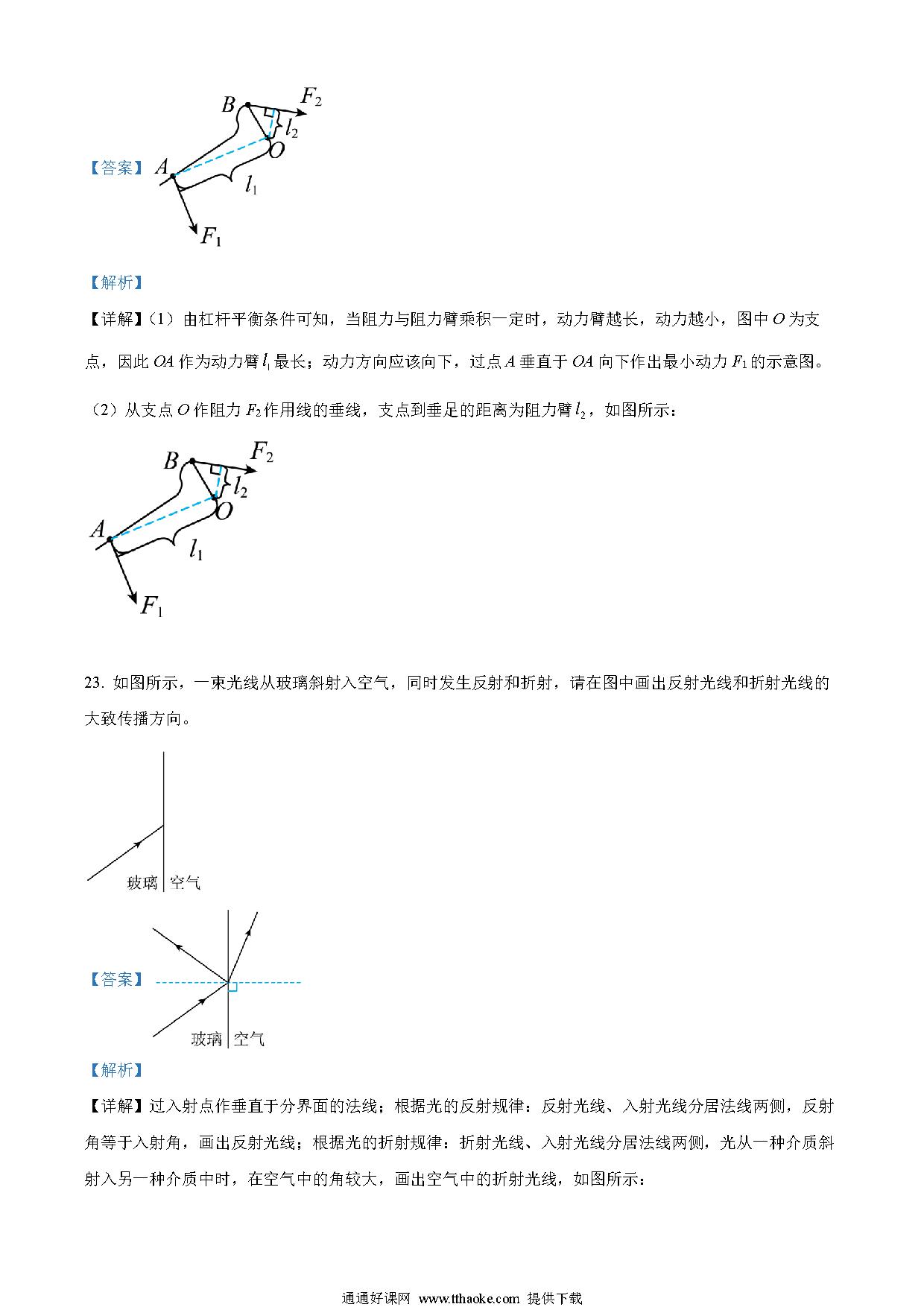 【答案】

$B$ $F_2$ $l_2$ $O$ $A$ $l_1$ $F_1$

【解析】

【详解】(1）由杠杆平衡条件可知，当阻力与阻力臂乘积一定时，动力臂越长，动力越小，图中 $O$ 为支点，因此 $OA$ 作为动力臂 $l_1$ 最长；动力方向应该向下，过点 $A$ 垂直于 $OA$ 向下作出最小动力 $F_1$ 的示意图。

（2）从支点 $O$ 作阻力 $F_2$ 作用线的垂线，支点到垂足的距离为阻力臂 $l_2$，如图所示：

$B$ $F_2$ $l_2$ $O$ $A$ $l_1$ $F_1$

23. 如图所示，一束光线从玻璃斜射入空气，同时发生反射和折射，请在图中画出反射光线和折射光线的大致传播方向。

玻璃 空气

【答案】

玻璃 空气

【解析】

【详解】过入射点作垂直于分界面的法线；根据光的反射规律：反射光线、入射光线分居法线两侧，反射角等于入射角，画出反射光线；根据光的折射规律：折射光线、入射光线分居法线两侧，光从一种介质斜射入另一种介质中时，在空气中的角较大，画出空气中的折射光线，如图所示：

通通好课网 www.tthaoke.com 提供下载